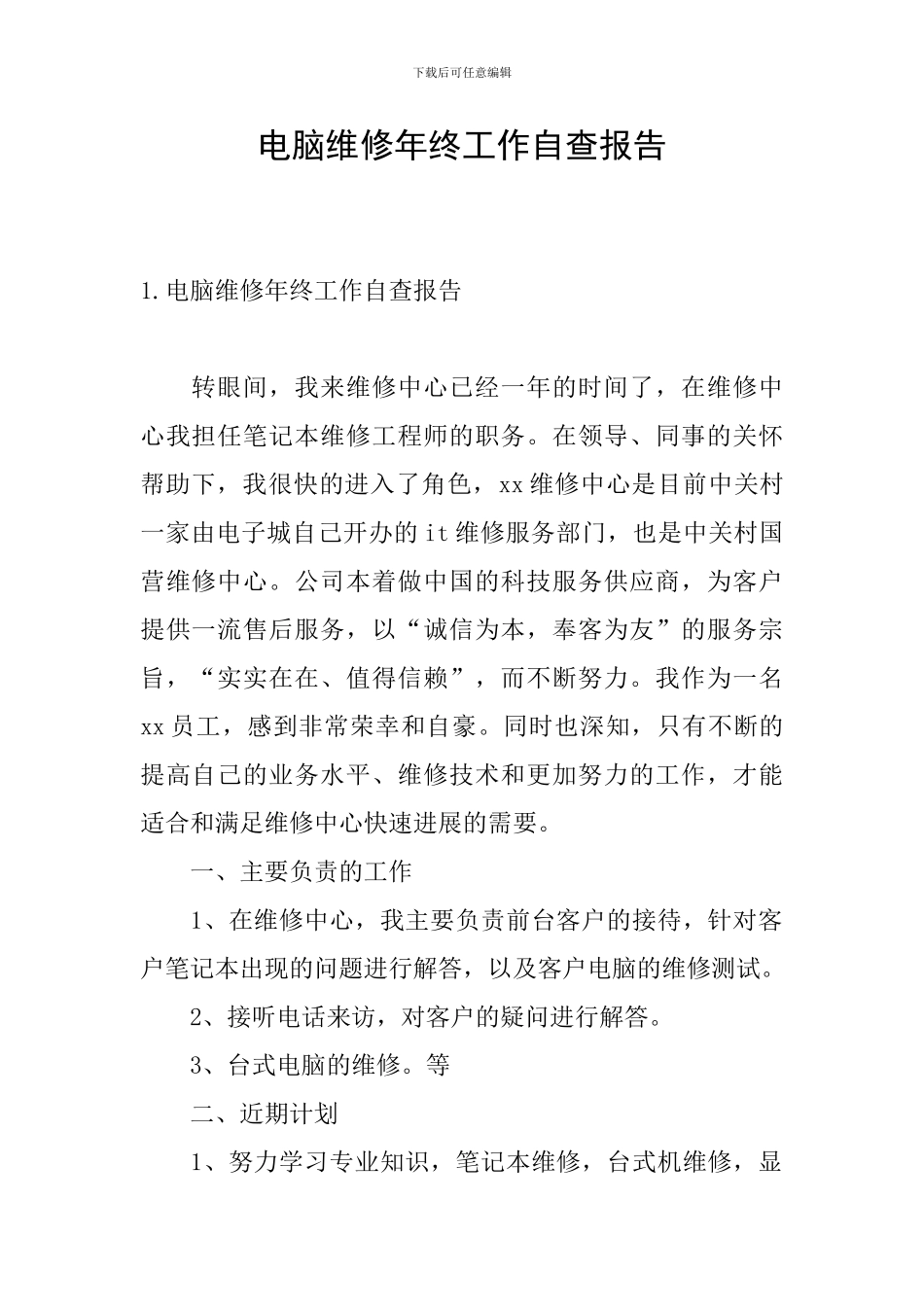 下载后可任意编辑

电脑维修年终工作自查报告

1.电脑维修年终工作自查报告

转眼间，我来维修中心已经一年的时间了，在维修中心我担任笔记本维修工程师的职务。在领导、同事的关怀帮助下，我很快的进入了角色，xx维修中心是目前中关村一家由电子城自己开办的it维修服务部门，也是中关村国营维修中心。公司本着做中国的科技服务供应商，为客户提供一流售后服务，以“诚信为本，奉客为友”的服务宗旨，“实实在在、值得信赖”，而不断努力。我作为一名xx员工，感到非常荣幸和自豪。同时也深知，只有不断的提高自己的业务水平、维修技术和更加努力的工作，才能适合和满足维修中心快速进展的需要。

一、主要负责的工作

1、在维修中心，我主要负责前台客户的接待，针对客户笔记本出现的问题进行解答，以及客户电脑的维修测试。

2、接听电话来访，对客户的疑问进行解答。

3、台式电脑的维修。等

二、近期计划

1、努力学习专业知识，笔记本维修，台式机维修，显